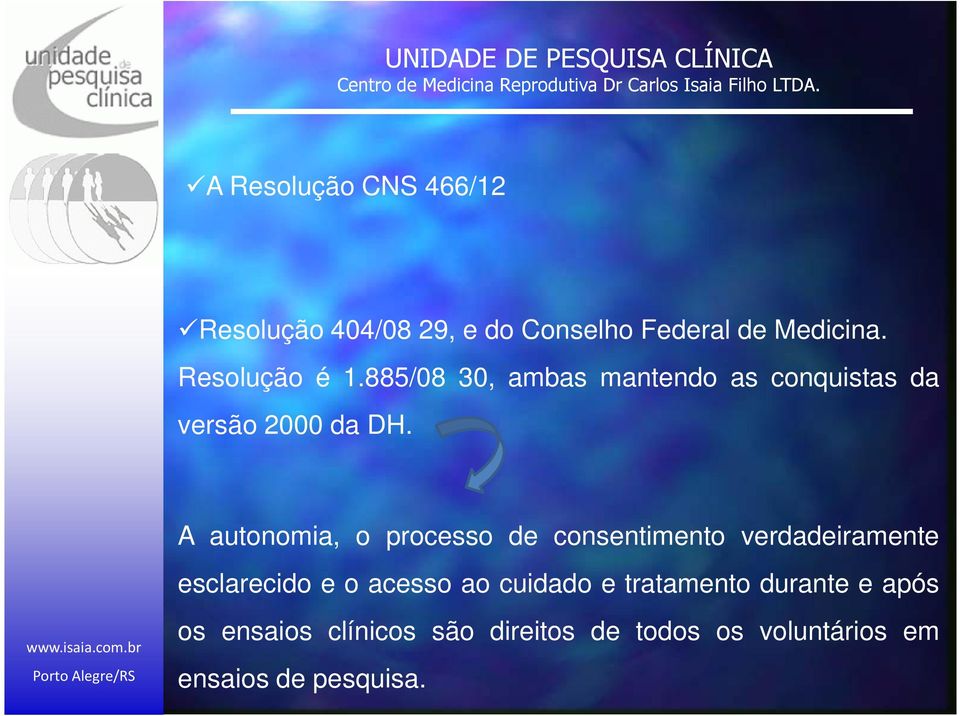 unidade de pesquisa clínica

UNIDADE DE PESQUISA CLÍNICA
Centro de Medicina Reprodutiva Dr Carlos Isaia Filho LTDA.

✓A Resolução CNS 466/12

✓Resolução 404/08 29, e do Conselho Federal de Medicina. Resolução é 1.885/08 30, ambas mantendo as conquistas da versão 2000 da DH.

A autonomia, o processo de consentimento verdadeiramente esclarecido e o acesso ao cuidado e tratamento durante e após os ensaios clínicos são direitos de todos os voluntários em ensaios de pesquisa.

www.isaia.com.br
Porto Alegre/RS